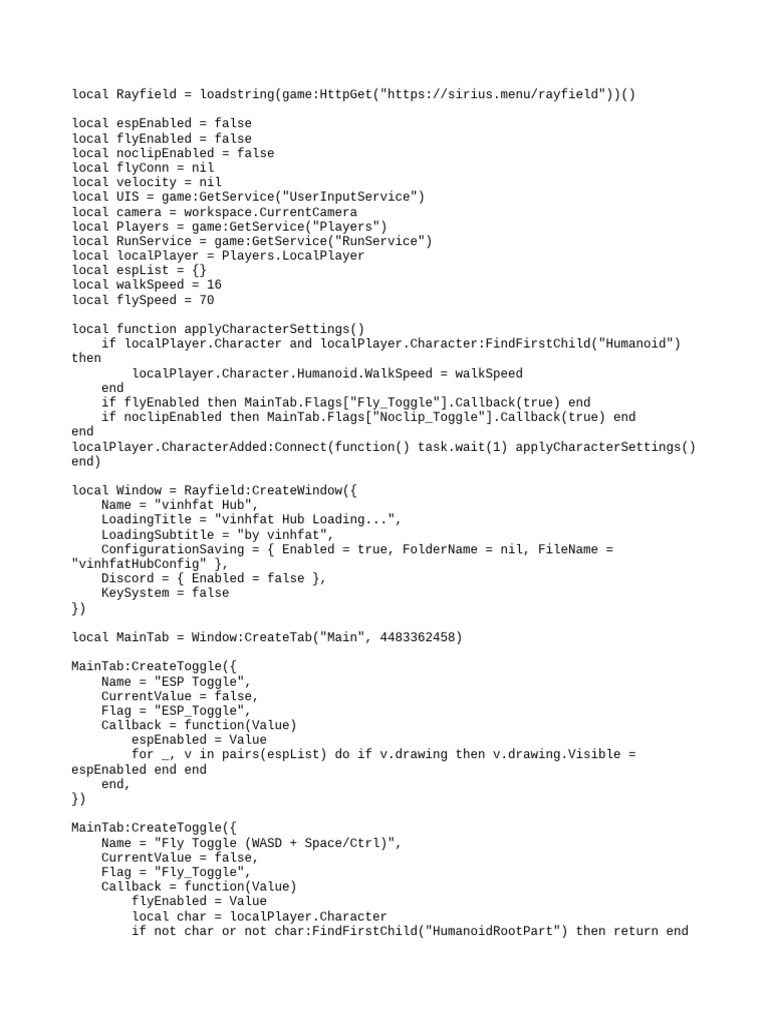 local Rayfield = loadstring(game:HttpGet("https://sirius.menu/rayfield"))()

local espEnabled = false
local flyEnabled = false
local noclipEnabled = false
local flyConn = nil
local velocity = nil
local UIS = game:GetService("UserInputService")
local camera = workspace.CurrentCamera
local Players = game:GetService("Players")
local RunService = game:GetService("RunService")
local localPlayer = Players.LocalPlayer
local espList = {}
local walkSpeed = 16
local flySpeed = 70

local function applyCharacterSettings()
    if localPlayer.Character and localPlayer.Character:FindFirstChild("Humanoid") then
        localPlayer.Character.Humanoid.WalkSpeed = walkSpeed
    end
    if flyEnabled then MainTab.Flags["Fly_Toggle"].Callback(true) end
    if noclipEnabled then MainTab.Flags["Noclip_Toggle"].Callback(true) end
end
localPlayer.CharacterAdded:Connect(function() task.wait(1) applyCharacterSettings() end)

local Window = Rayfield:CreateWindow({
    Name = "vinhfat Hub",
    LoadingTitle = "vinhfat Hub Loading...",
    LoadingSubtitle = "by vinhfat",
    ConfigurationSaving = { Enabled = true, FolderName = nil, FileName = "vinhfatHubConfig" },
    Discord = { Enabled = false },
    KeySystem = false
})

local MainTab = Window:CreateTab("Main", 4483362458)

MainTab:CreateToggle({
    Name = "ESP Toggle",
    CurrentValue = false,
    Flag = "ESP_Toggle",
    Callback = function(Value)
        espEnabled = Value
        for _, v in pairs(espList) do if v.drawing then v.drawing.Visible = espEnabled end end
    end,
})

MainTab:CreateToggle({
    Name = "Fly Toggle (WASD + Space/Ctrl)",
    CurrentValue = false,
    Flag = "Fly_Toggle",
    Callback = function(Value)
        flyEnabled = Value
        local char = localPlayer.Character
        if not char or not char:FindFirstChild("HumanoidRootPart") then return end